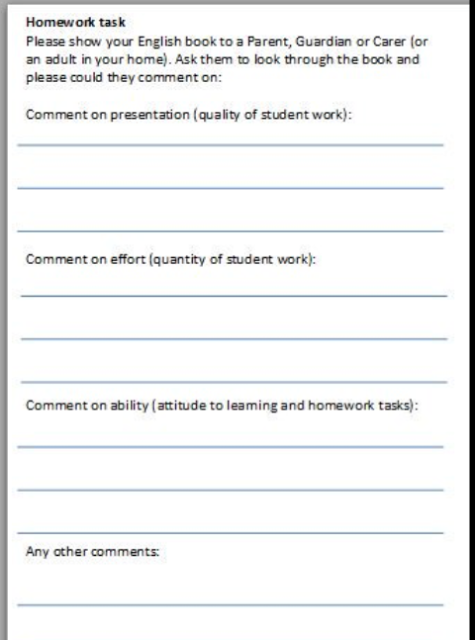 Homework task
Please show your English book to a Parent, Guardian or Carer (or an adult in your home). Ask them to look through the book and please could they comment on:

Comment on presentation (quality of student work):

Comment on effort (quantity of student work):

Comment on ability (attitude to learning and homework tasks):

Any other comments: